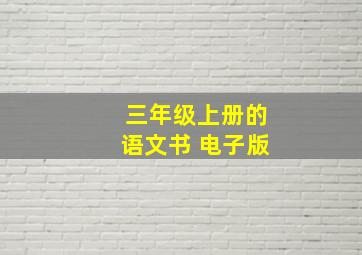 三年级上册的
语文书 电子版